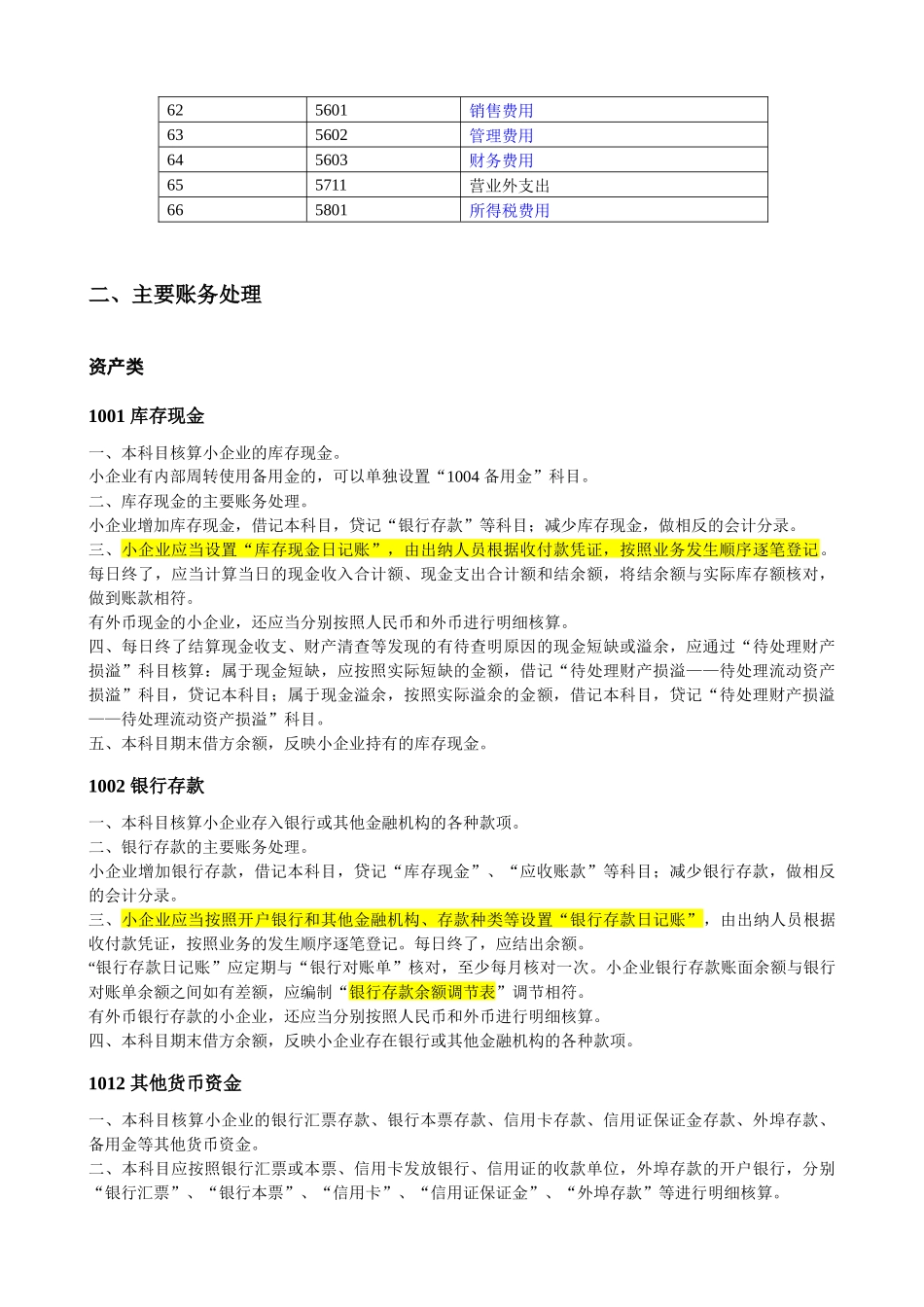 | 62 | 5601 | 销售费用 |
|---|---|---|
| 63 | 5602 | 管理费用 |
| 64 | 5603 | 财务费用 |
| 65 | 5711 | 营业外支出 |
| 66 | 5801 | 所得税费用 |

二、主要账务处理

资产类

1001 库存现金

一、本科目核算小企业的库存现金。
小企业有内部周转使用备用金的，可以单独设置“1004 备用金”科目。
二、库存现金的主要账务处理。
小企业增加库存现金，借记本科目，贷记“银行存款”等科目；减少库存现金，做相反的会计分录。
三、小企业应当设置“库存现金日记账”，由出纳人员根据收付款凭证，按照业务发生顺序逐笔登记。每日终了，应当计算当日的现金收入合计额、现金支出合计额和结余额，将结余额与实际库存额核对，做到账款相符。
有外币现金的小企业，还应当分别按照人民币和外币进行明细核算。
四、每日终了结算现金收支、财产清查等发现的有待查明原因的现金短缺或溢余，应通过“待处理财产损溢”科目核算：属于现金短缺，应按照实际短缺的金额，借记“待处理财产损溢——待处理流动资产损溢”科目，贷记本科目；属于现金溢余，按照实际溢余的金额，借记本科目，贷记“待处理财产损溢——待处理流动资产损溢”科目。
五、本科目期末借方余额，反映小企业持有的库存现金。

1002 银行存款

一、本科目核算小企业存入银行或其他金融机构的各种款项。
二、银行存款的主要账务处理。
小企业增加银行存款，借记本科目，贷记“库存现金”、“应收账款”等科目；减少银行存款，做相反的会计分录。
三、小企业应当按照开户银行和其他金融机构、存款种类等设置“银行存款日记账”，由出纳人员根据收付款凭证，按照业务的发生顺序逐笔登记。每日终了，应结出余额。
“银行存款日记账”应定期与“银行对账单”核对，至少每月核对一次。小企业银行存款账面余额与银行对账单余额之间如有差额，应编制“银行存款余额调节表”调节相符。
有外币银行存款的小企业，还应当分别按照人民币和外币进行明细核算。
四、本科目期末借方余额，反映小企业存在银行或其他金融机构的各种款项。

1012 其他货币资金

一、本科目核算小企业的银行汇票存款、银行本票存款、信用卡存款、信用证保证金存款、外埠存款、备用金等其他货币资金。
二、本科目应按照银行汇票或本票、信用卡发放银行、信用证的收款单位，外埠存款的开户银行，分别“银行汇票”、“银行本票”、“信用卡”、“信用证保证金”、“外埠存款”等进行明细核算。